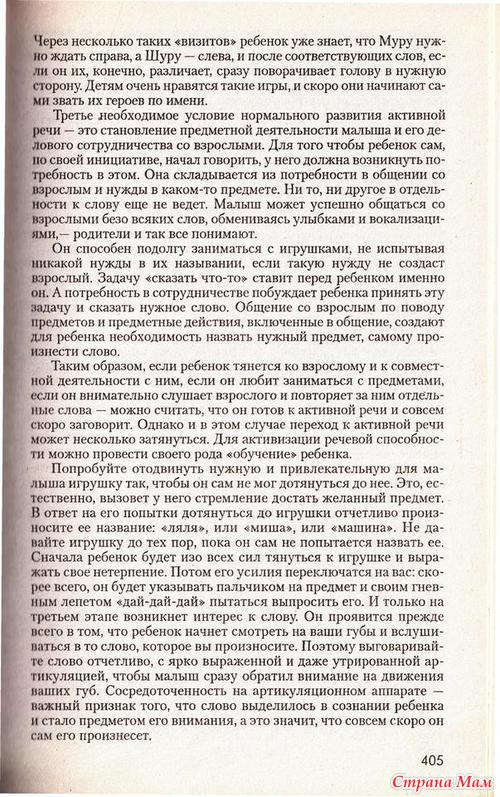 Через несколько таких «визитов» ребенок уже знает, что Муру нужно ждать справа, а Шуру — слева, и после соответствующих слов, если он их, конечно, различает, сразу поворачивает голову в нужную сторону. Детям очень нравятся такие игры, и скоро они начинают сами звать их героев по имени.

Третье необходимое условие нормального развития активной речи — это становление предметной деятельности малыша и его делового сотрудничества со взрослыми. Для того чтобы ребенок сам, по своей инициативе, начал говорить, у него должна возникнуть потребность в этом. Она складывается из потребности в общении со взрослым и нужды в каком-то предмете. Ни то, ни другое в отдельности к слову еще не ведет. Малыш может успешно общаться со взрослыми безо всяких слов, обмениваясь улыбками и вокализациями,— родители и так все понимают.

Он способен подолгу заниматься с игрушками, не испытывая никакой нужды в их назывании, если такую нужду не создаст взрослый. Задачу «сказать что-то» ставит перед ребенком именно он. А потребность в сотрудничестве побуждает ребенка принять эту задачу и сказать нужное слово. Общение со взрослым по поводу предметов и предметные действия, включенные в общение, создают для ребенка необходимость назвать нужный предмет, самому произнести слово.

Таким образом, если ребенок тянется ко взрослому и к совместной деятельности с ним, если он любит заниматься с предметами, если он внимательно слушает взрослого и повторяет за ним отдельные слова — можно считать, что он готов к активной речи и совсем скоро заговорит. Однако и в этом случае переход к активной речи может несколько затянуться. Для активизации речевой способности можно провести своего рода «обучение» ребенка.

Попробуйте отодвинуть нужную и привлекательную для малыша игрушку так, чтобы он сам не мог дотянуться до нее. Это, естественно, вызовет у него стремление достать желанный предмет. В ответ на его попытки дотянуться до игрушки отчетливо произносите ее название: «ляля», или «миша», или «машина». Не давайте игрушку до тех пор, пока он сам не попытается назвать ее. Сначала ребенок будет изо всех сил тянуться к игрушке и выражать свое нетерпение. Потом его усилия переключатся на вас: скорее всего, он будет указывать пальчиком на предмет и своим гневным лепетом «дай-дай-дай» пытаться выпросить его. И только на третьем этапе возникнет интерес к слову. Он проявится прежде всего в том, что ребенок начнет смотреть на ваши губы и вслушиваться в то слово, которое вы произносите. Поэтому выговаривайте слово отчетливо, с ярко выраженной и даже утрированной артикуляцией, чтобы малыш сразу обратил внимание на движения ваших губ. Сосредоточенность на артикуляционном аппарате — важный признак того, что слово выделилось в сознании ребенка и стало предметом его внимания, а это значит, что совсем скоро он сам его произнесет.

405

Страна Мам